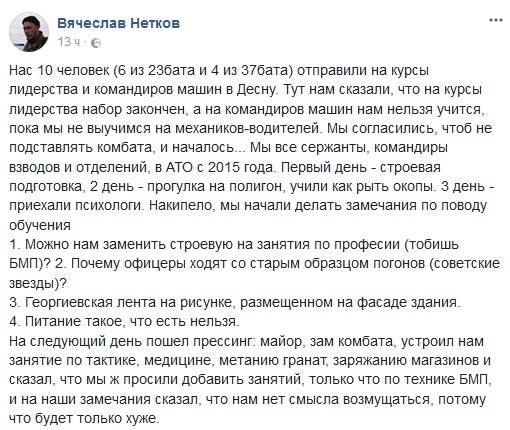 Вячеслав Нетков
13 ч ·

Нас 10 человек (6 из 23бата и 4 из 37бата) отправили на курсы лидерства и командиров машин в Десну. Тут нам сказали, что на курсы лидерства набор закончен, а на командиров машин нам нельзя учится, пока мы не выучимся на механиков-водителей. Мы согласились, чтоб не подставлять комбата, и началось... Мы все сержанты, командиры взводов и отделений, в АТО с 2015 года. Первый день - строевая подготовка, 2 день - прогулка на полигон, учили как рыть окопы. 3 день - приехали психологи. Накипело, мы начали делать замечания по поводу обучения
1. Можно нам заменить строевую на занятия по професии (тобишь БМП)? 2. Почему офицеры ходят со старым образцом погонов (советские звезды)?
3. Георгиевская лента на рисунке, размещенном на фасаде здания.
4. Питание такое, что есть нельзя.
На следующий день пошел прессинг: майор, зам комбата, устроил нам занятие по тактике, медицине, метанию гранат, заряжанию магазинов и сказал, что мы ж просили добавить занятий, только что по технике БМП, и на наши замечания сказал, что нам нет смысла возмущаться, потому что будет только хуже.